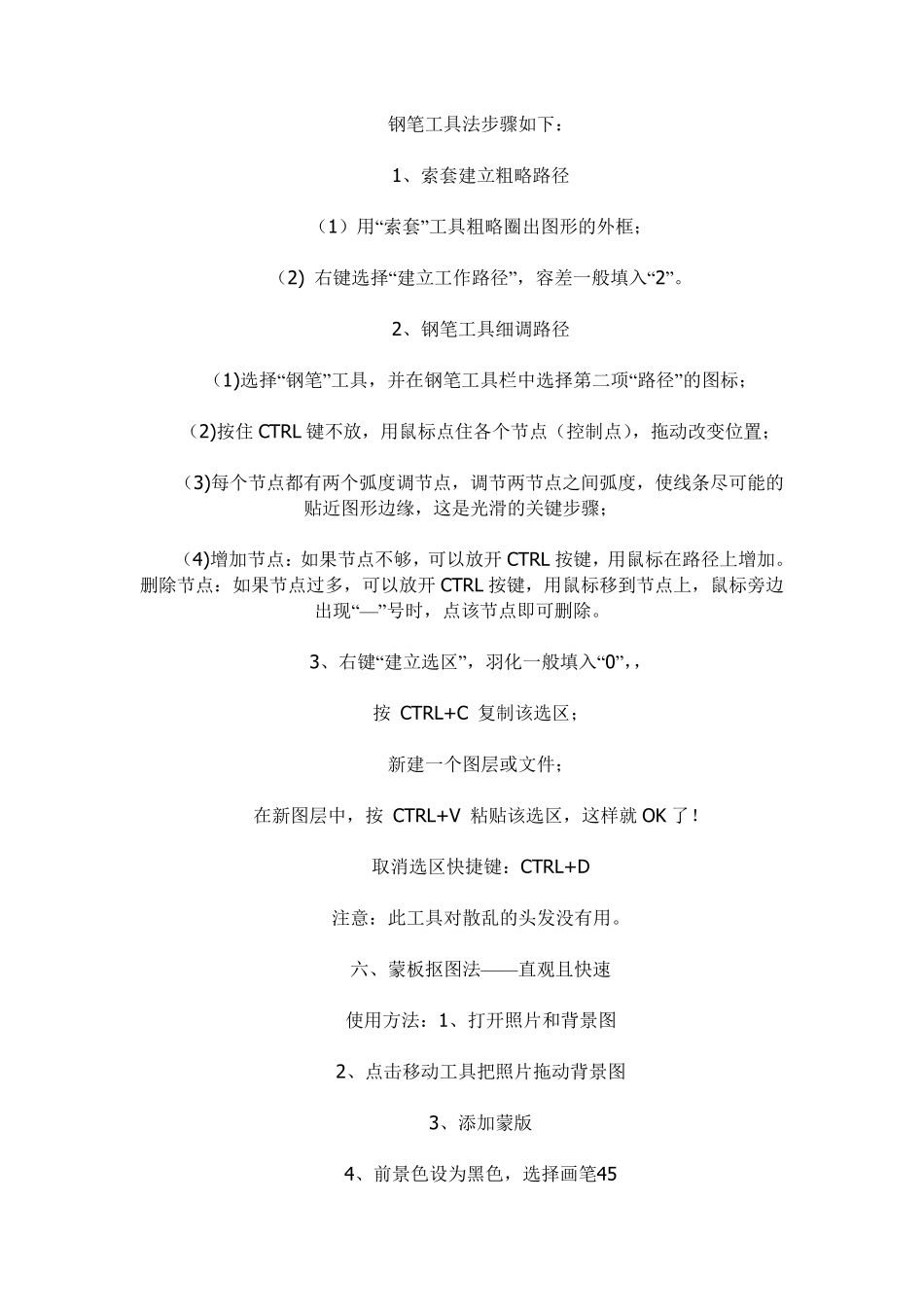 钢笔工具法步骤如下：

1、索套建立粗略路径

（1）用“索套”工具粗略圈出图形的外框；

(2) 右键选择“建立工作路径”，容差一般填入“2”。

2、钢笔工具细调路径

（1)选择“钢笔”工具，并在钢笔工具栏中选择第二项“路径”的图标；

（2)按住 CTRL 键不放，用鼠标点住各个节点（控制点），拖动改变位置；

（3)每个节点都有两个弧度调节点，调节两节点之间弧度，使线条尽可能的贴近图形边缘，这是光滑的关键步骤；

（4)增加节点：如果节点不够，可以放开 CTRL 按键，用鼠标在路径上增加。删除节点：如果节点过多，可以放开 CTRL 按键，用鼠标移到节点上，鼠标旁边出现“—”号时，点该节点即可删除。

3、右键“建立选区”，羽化一般填入“0”，，

按 CTRL+C 复制该选区；

新建一个图层或文件；

在新图层中，按 CTRL+V 粘贴该选区，这样就 OK 了！

取消选区快捷键：CTRL+D

注意：此工具对散乱的头发没有用。

六、蒙板抠图法——直观且快速

使用方法：1、打开照片和背景图

2、点击移动工具把照片拖动背景图

3、添加蒙版

4、前景色设为黑色，选择画笔45